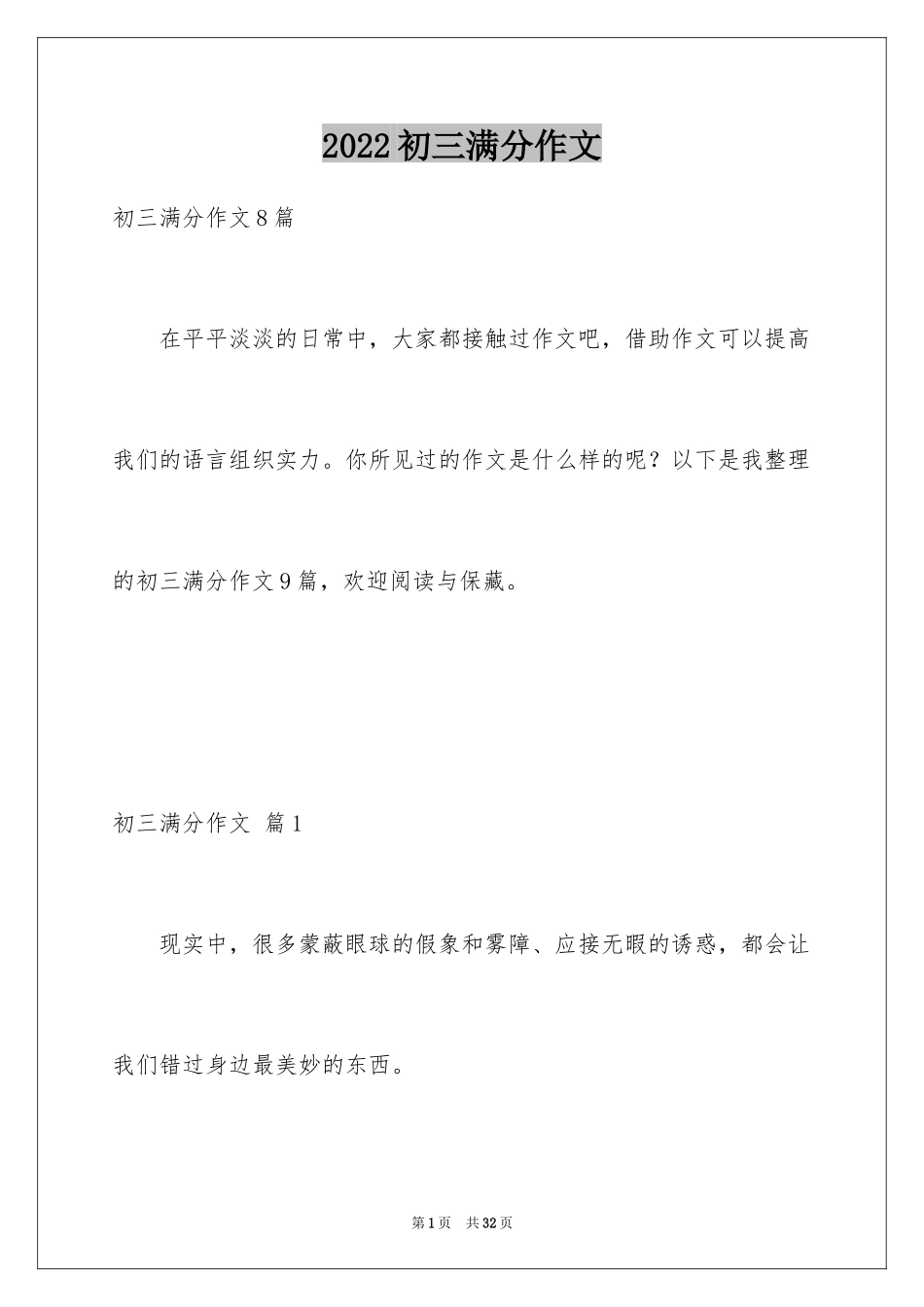 2022初三满分作文

初三满分作文8篇

在平平淡淡的日常中，大家都接触过作文吧，借助作文可以提高我们的语言组织实力。你所见过的作文是什么样的呢？以下是我整理的初三满分作文9篇，欢迎阅读与保藏。

初三满分作文 篇1

现实中，很多蒙蔽眼球的假象和雾障、应接无暇的诱惑，都会让我们错过身边最美妙的东西。

第1页 共32页